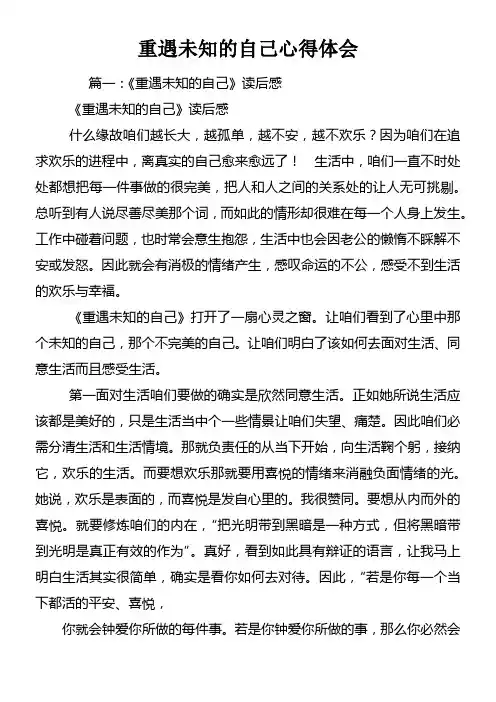 重遇未知的自己心得体会

篇一：《重遇未知的自己》读后感

《重遇未知的自己》读后感

什么缘故咱们越长大，越孤单，越不安，越不欢乐？因为咱们在追求欢乐的进程中，离真实的自己愈来愈远了！ 生活中，咱们一直不时处处都想把每一件事做的很完美，把人和人之间的关系处的让人无可挑剔。总听到有人说尽善尽美那个词，而如此的情形却很难在每一个人身上发生。工作中碰着问题，也时常会意生抱怨，生活中也会因老公的懒惰不睬解不安或发怒。因此就会有消极的情绪产生，感叹命运的不公，感受不到生活的欢乐与幸福。

《重遇未知的自己》打开了一扇心灵之窗。让咱们看到了心里中那个未知的自己，那个不完美的自己。让咱们明白了该如何去面对生活、同意生活而且感受生活。

第一面对生活咱们要做的确实是欣然同意生活。正如她所说生活应该都是美好的，只是生活当中个一些情景让咱们失望、痛楚。因此咱们必需分清生活和生活情境。那就负责任的从当下开始，向生活鞠个躬，接纳它，欢乐的生活。而要想欢乐那就要用喜悦的情绪来消融负面情绪的光。她说，欢乐是表面的，而喜悦是发自心里的。我很赞同。要想从内而外的喜悦。就要修炼咱们的内在，“把光明带到黑暗是一种方式，但将黑暗带到光明是真正有效的作为”。真好，看到如此具有辩证的语言，让我马上明白生活其实很简单，确实是看你如何去对待。因此，“若是你每一个当下都活的平安、喜悦，

你就会钟爱你所做的每件事。若是你钟爱你所做的事，那么你必然会